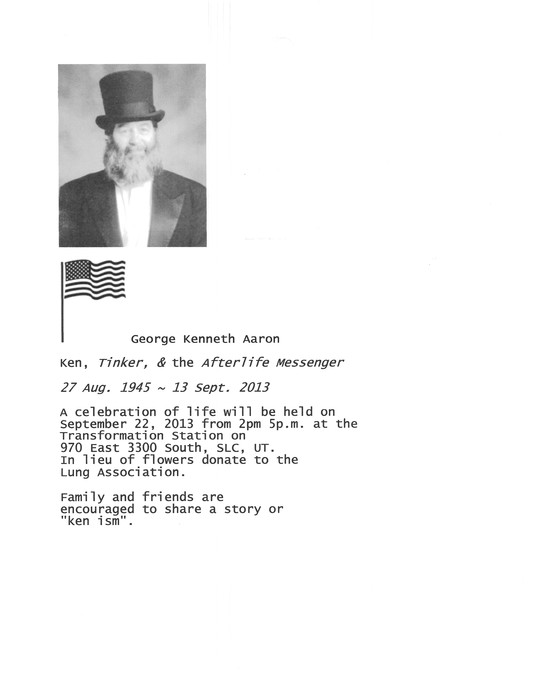 George Kenneth Aaron

Ken, Tinker, & the Afterlife Messenger

27 Aug. 1945 ~ 13 Sept. 2013

A celebration of life will be held on September 22, 2013 from 2pm 5p.m. at the Transformation Station on 970 East 3300 South, SLC, UT. In lieu of flowers donate to the Lung Association.

Family and friends are encouraged to share a story or "ken ism".